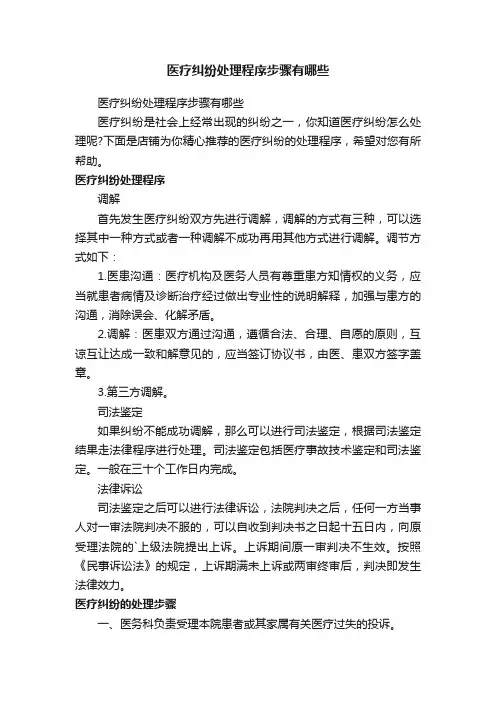 医疗纠纷处理程序步骤有哪些

医疗纠纷处理程序步骤有哪些

医疗纠纷是社会上经常出现的纠纷之一，你知道医疗纠纷怎么处理呢?下面是店铺为你精心推荐的医疗纠纷的处理程序，希望对您有所帮助。

医疗纠纷处理程序

调解

首先发生医疗纠纷双方先进行调解，调解的方式有三种，可以选择其中一种方式或者一种调解不成功再用其他方式进行调解。调节方式如下：

1.医患沟通：医疗机构及医务人员有尊重患方知情权的义务，应当就患者病情及诊断治疗经过做出专业性的说明解释，加强与患方的沟通，消除误会、化解矛盾。

2.调解：医患双方通过沟通，遵循合法、合理、自愿的原则，互谅互让达成一致和解意见的，应当签订协议书，由医、患双方签字盖章。

3.第三方调解。

司法鉴定

如果纠纷不能成功调解，那么可以进行司法鉴定，根据司法鉴定结果走法律程序进行处理。司法鉴定包括医疗事故技术鉴定和司法鉴定。一般在三十个工作日内完成。

法律诉讼

司法鉴定之后可以进行法律诉讼，法院判决之后，任何一方当事人对一审法院判决不服的，可以自收到判决书之日起十五日内，向原受理法院的`上级法院提出上诉。上诉期间原一审判决不生效。按照《民事诉讼法》的规定，上诉期满未上诉或两审终审后，判决即发生法律效力。

医疗纠纷的处理步骤

一、医务科负责受理本院患者或其家属有关医疗过失的投诉。